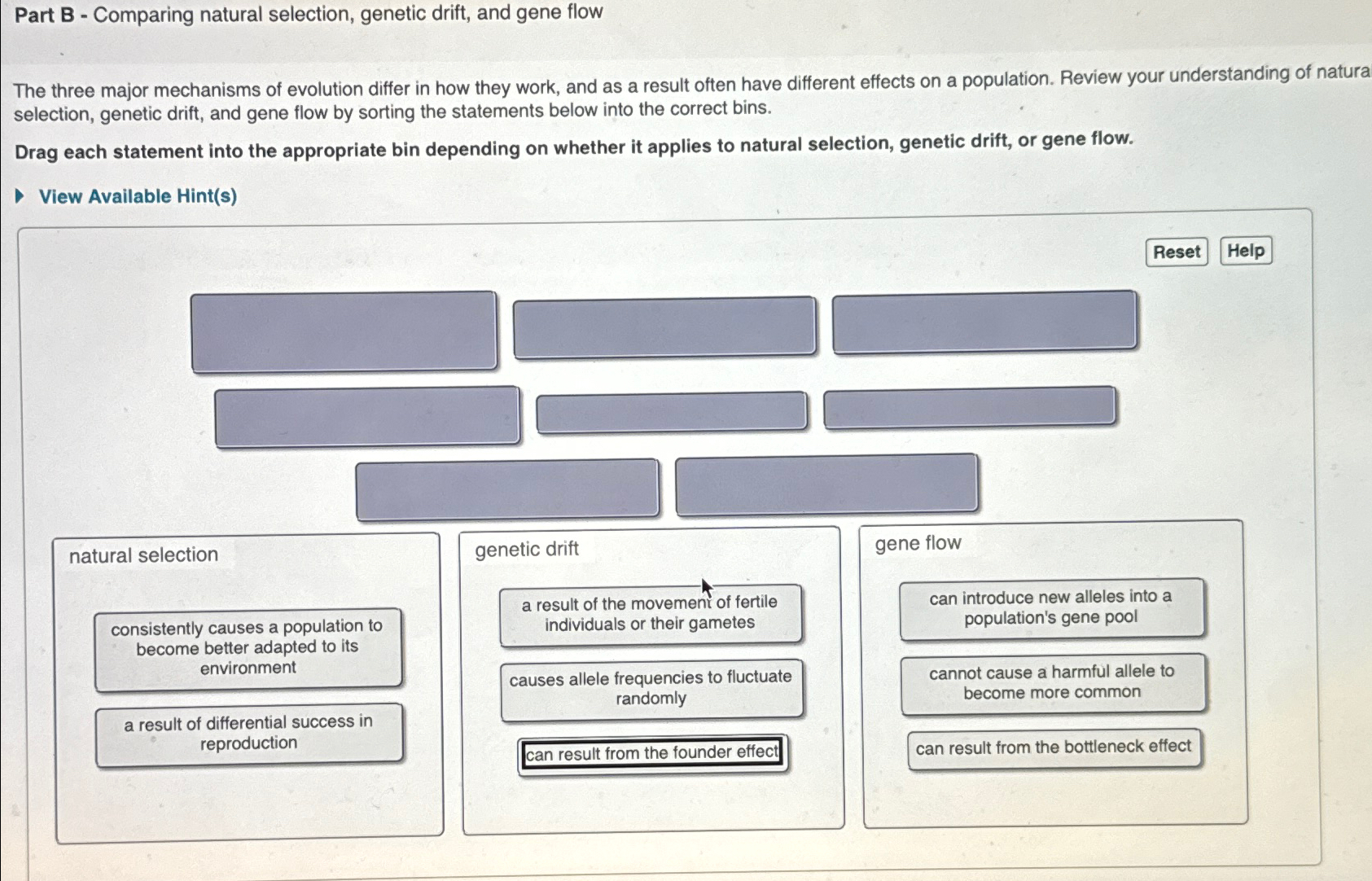 Part B - Comparing natural selection, genetic drift, and gene flow

The three major mechanisms of evolution differ in how they work, and as a result often have different effects on a population. Review your understanding of natura selection, genetic drift, and gene flow by sorting the statements below into the correct bins.

Drag each statement into the appropriate bin depending on whether it applies to natural selection, genetic drift, or gene flow.

View Available Hint(s)

Reset Help

natural selection

consistently causes a population to become better adapted to its environment

a result of differential success in reproduction

genetic drift

a result of the movement of fertile individuals or their gametes

causes allele frequencies to fluctuate randomly

can result from the founder effect

gene flow

can introduce new alleles into a population's gene pool

cannot cause a harmful allele to become more common

can result from the bottleneck effect